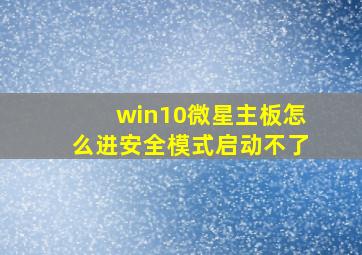 win10微星主板怎么进安全模式启动不了